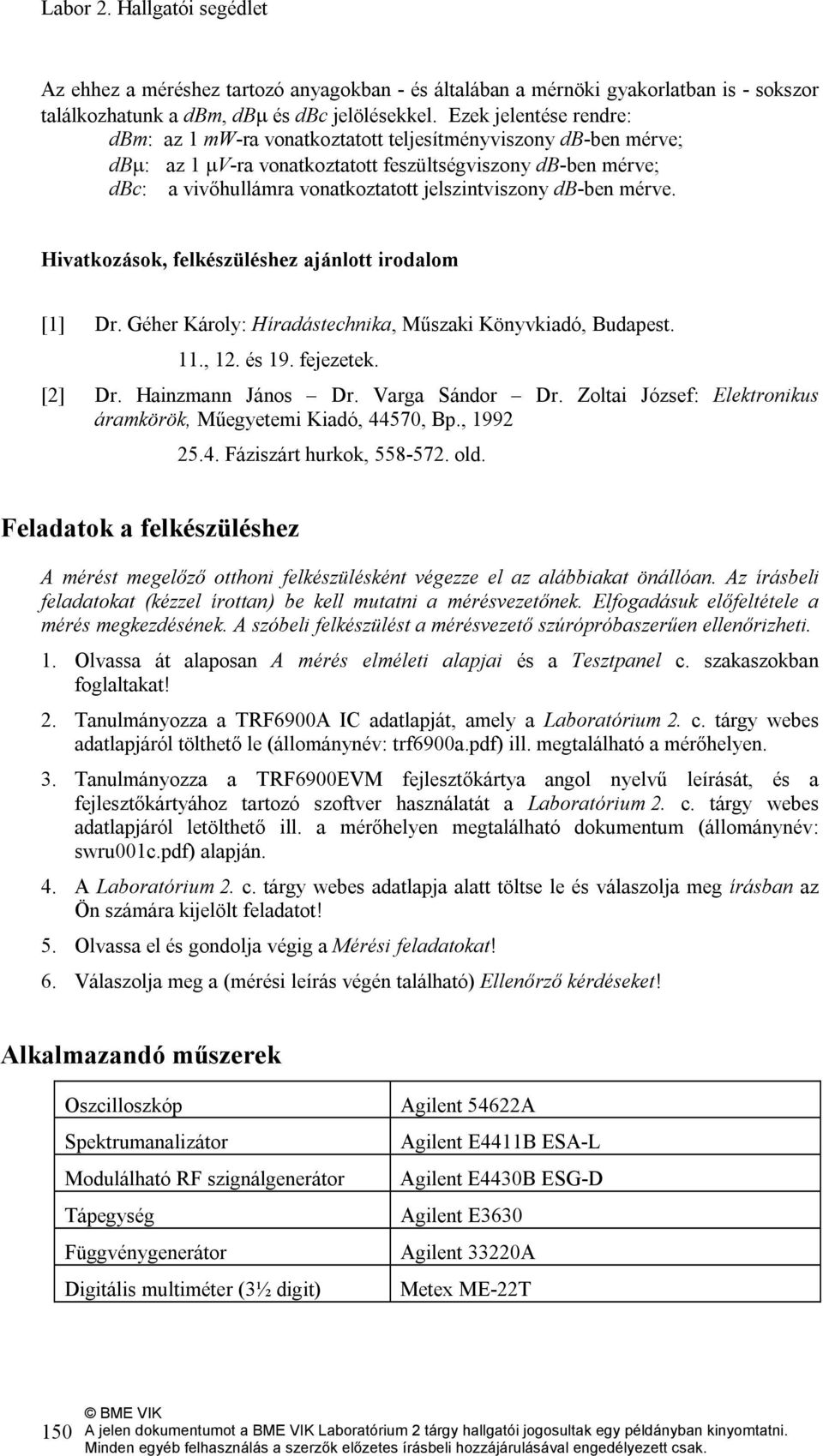 Labor 2. Hallgatói segédlet

Az ehhez a méréshez tartozó anyagokban - és általában a mérnöki gyakorlatban is - sokszor találkozhatunk a dbm, dbμ és dbc jelölésekkel. Ezek jelentése rendre:
dbm: az 1 mW-ra vonatkoztatott teljesítményviszony db-ben mérve;
dbμ: az 1 μV-ra vonatkoztatott feszültségviszony db-ben mérve;
dbc: a vivőhullámra vonatkoztatott jelszintviszony db-ben mérve.

Hivatkozások, felkészüléshez ajánlott irodalom

[1] Dr. Géher Károly: Híradástechnika, Műszaki Könyvkiadó, Budapest.
11., 12. és 19. fejezetek.

[2] Dr. Hainzmann János – Dr. Varga Sándor – Dr. Zoltai József: Elektronikus áramkörök, Műegyetemi Kiadó, 44570, Bp., 1992
25.4. Fáziszárt hurkok, 558-572. old.

Feladatok a felkészüléshez

A mérést megelőző otthoni felkészülésként végezze el az alábbiakat önállóan. Az írásbeli feladatokat (kézzel írottan) be kell mutatni a mérésvezetőnek. Elfogadásuk előfeltétele a mérés megkezdésének. A szóbeli felkészülést a mérésvezető szúrópróbaszerűen ellenőrizheti.

1. Olvassa át alaposan A mérés elméleti alapjai és a Tesztpanel c. szakaszokban foglaltakat!

2. Tanulmányozza a TRF6900A IC adatlapját, amely a Laboratórium 2. c. tárgy webes adatlapjáról tölthető le (állománynév: trf6900a.pdf) ill. megtalálható a mérőhelyen.

3. Tanulmányozza a TRF6900EVM fejlesztőkártya angol nyelvű leírását, és a fejlesztőkártyához tartozó szoftver használatát a Laboratórium 2. c. tárgy webes adatlapjáról letölthető ill. a mérőhelyen megtalálható dokumentum (állománynév: swru001c.pdf) alapján.

4. A Laboratórium 2. c. tárgy webes adatlapja alatt töltse le és válaszolja meg írásban az Ön számára kijelölt feladatot!

5. Olvassa el és gondolja végig a Mérési feladatokat!

6. Válaszolja meg a (mérési leírás végén található) Ellenőrző kérdéseket!

Alkalmazandó műszerek

| Oszcilloszkóp | Agilent 54622A |
|---|---|
| Spektrumanalizátor | Agilent E4411B ESA-L |
| Modulálható RF szignálgenerátor | Agilent E4430B ESG-D |
| Tápegység | Agilent E3630 |
| Függvénygenerátor | Agilent 33220A |
| Digitális multiméter (3½ digit) | Metex ME-22T |

150
© BME VIK
A jelen dokumentumot a BME VIK Laboratórium 2 tárgy hallgatói jogosultak egy példányban kinyomtatni.
Minden egyéb felhasználás a szerzők előzetes írásbeli hozzájárulásával engedélyezett csak.